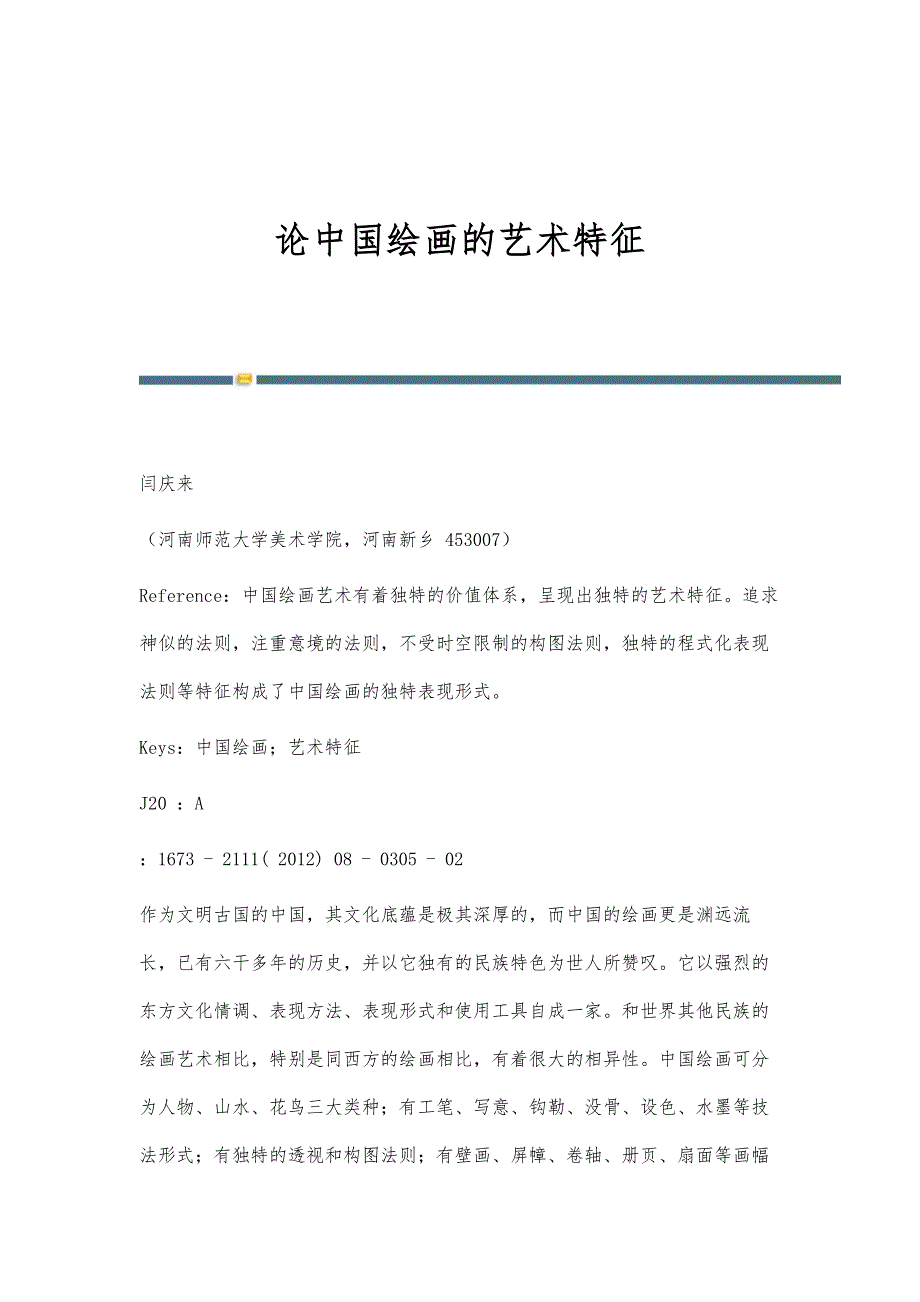 论中国绘画的艺术特征

闫庆来

（河南师范大学美术学院，河南新乡 453007）

Reference：中国绘画艺术有着独特的价值体系，呈现出独特的艺术特征。追求神似的法则，注重意境的法则，不受时空限制的构图法则，独特的程式化表现法则等特征构成了中国绘画的独特表现形式。

Keys：中国绘画；艺术特征

J20 ：A

：1673 - 2111( 2012) 08 - 0305 - 02

作为文明古国的中国，其文化底蕴是极其深厚的，而中国的绘画更是渊远流长，已有六千多年的历史，并以它独有的民族特色为世人所赞叹。它以强烈的东方文化情调、表现方法、表现形式和使用工具自成一家。和世界其他民族的绘画艺术相比，特别是同西方的绘画相比，有着很大的相异性。中国绘画可分为人物、山水、花鸟三大类种；有工笔、写意、钩勒、没骨、设色、水墨等技法形式；有独特的透视和构图法则；有壁画、屏幛、卷轴、册页、扇面等画幅